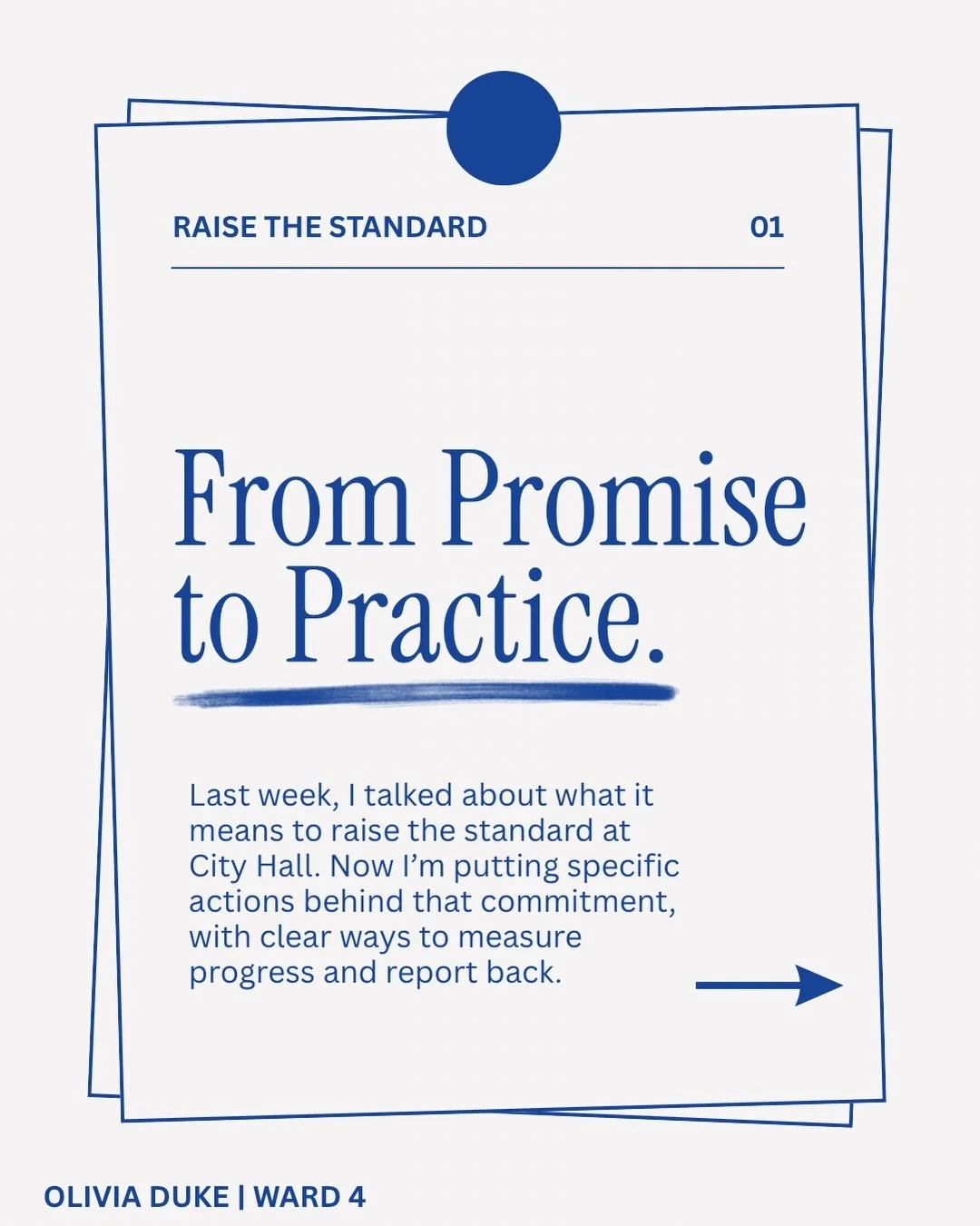 RAISE THE STANDARD 01

From Promise to Practice.

Last week, I talked about what it means to raise the standard at City Hall. Now I'm putting specific actions behind that commitment, with clear ways to measure progress and report back.

OLIVIA DUKE | WARD 4